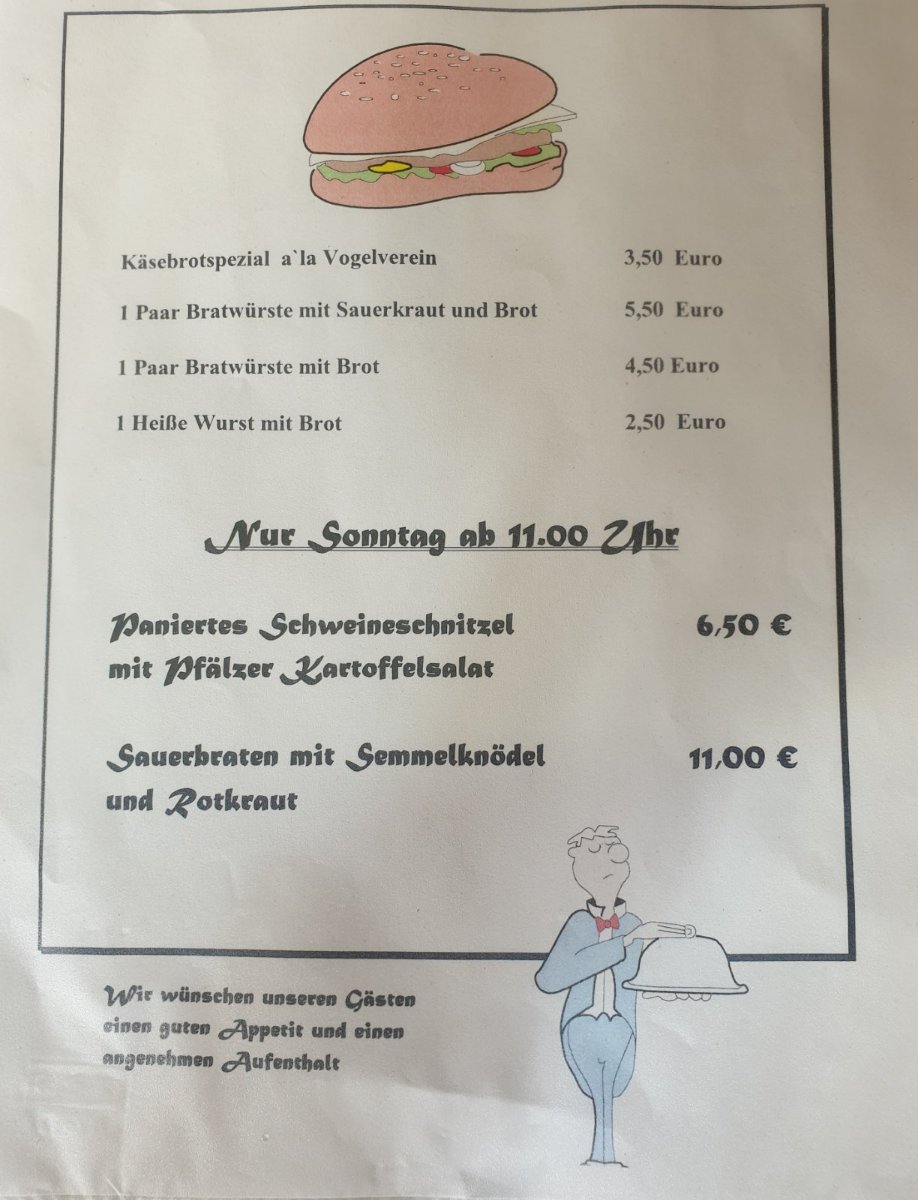 Käsebrotspezial a`la Vogelverein 3,50 Euro

1 Paar Bratwürste mit Sauerkraut und Brot 5,50 Euro

1 Paar Bratwürste mit Brot 4,50 Euro

1 Heiße Wurst mit Brot 2,50 Euro

Nur Sonntag ab 11.00 Uhr

Paniertes Schweineschnitzel mit Pfälzer Kartoffelsalat 6,50 €

Sauerbraten mit Semmelknödel und Rotkraut 11,00 €

Wir wünschen unseren Gästen einen guten Appetit und einen angenehmen Aufenthalt